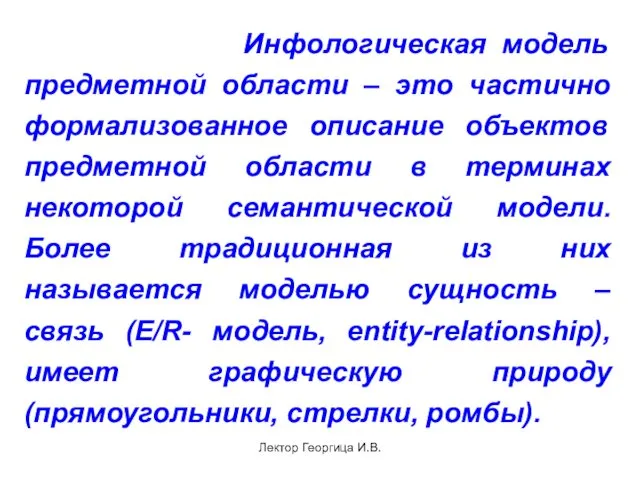 Инфологическая модель предметной области – это частично формализованное описание объектов предметной области в терминах некоторой семантической модели. Более традиционная из них называется моделью сущность – связь (E/R- модель, entity-relationship), имеет графическую природу (прямоугольники, стрелки, ромбы).

Лектор Георгица И.В.